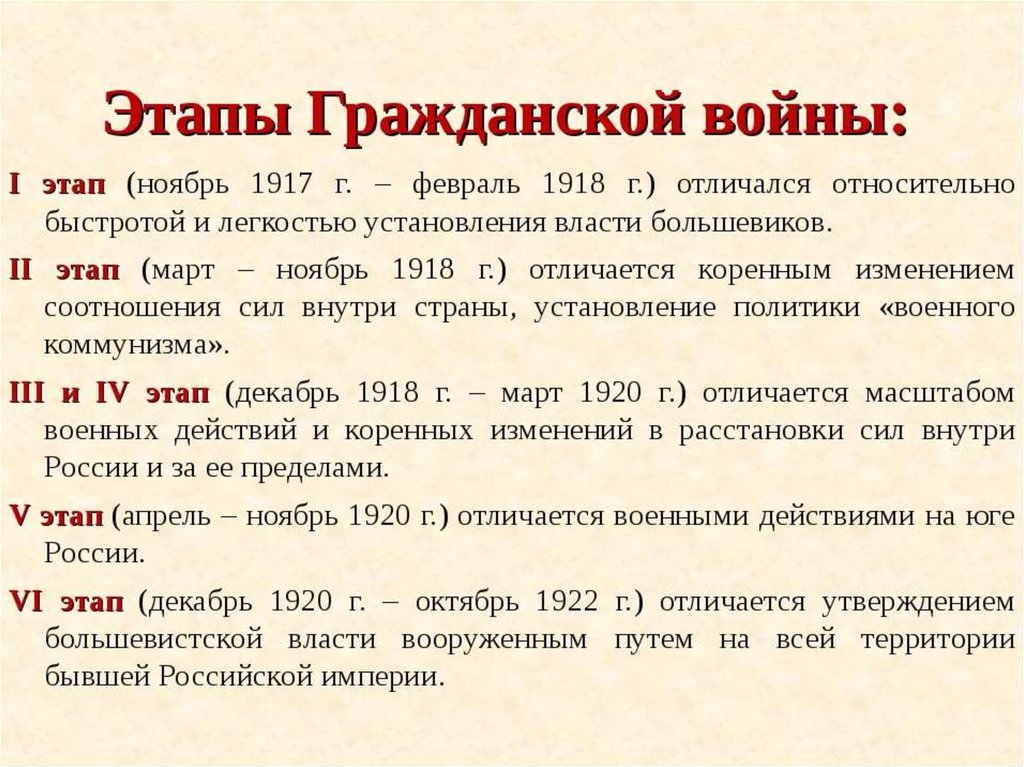 Этапы Гражданской войны:

I этап (ноябрь 1917 г. – февраль 1918 г.) отличался относительно быстротой и легкостью установления власти большевиков.

II этап (март – ноябрь 1918 г.) отличается коренным изменением соотношения сил внутри страны, установление политики «военного коммунизма».

III и IV этап (декабрь 1918 г. – март 1920 г.) отличается масштабом военных действий и коренных изменений в расстановки сил внутри России и за ее пределами.

V этап (апрель – ноябрь 1920 г.) отличается военными действиями на юге России.

VI этап (декабрь 1920 г. – октябрь 1922 г.) отличается утверждением большевистской власти вооруженным путем на всей территории бывшей Российской империи.